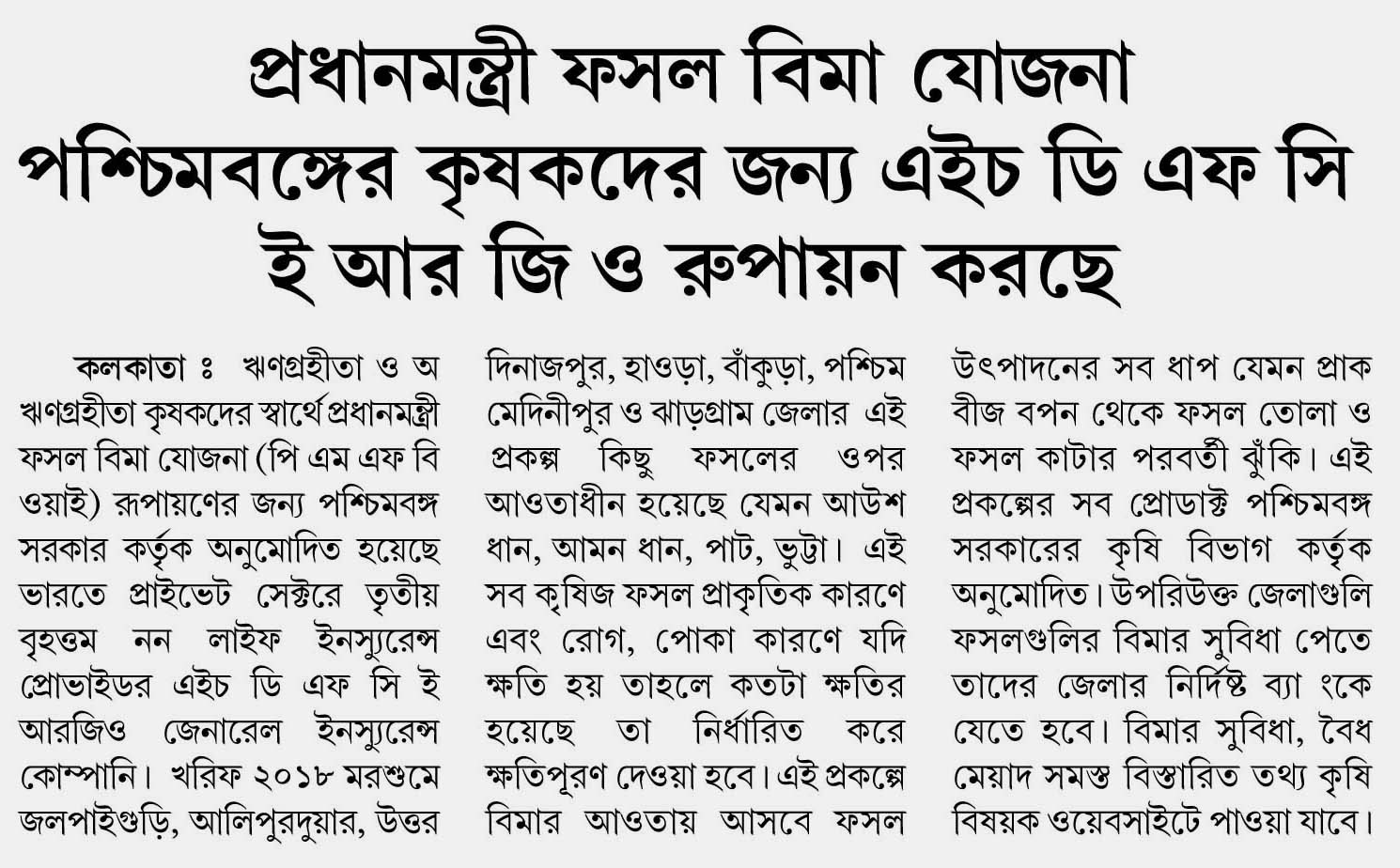 প্রধানমন্ত্রী ফসল বিমা যোজনা পশ্চিমবঙ্গের কৃষকদের জন্য এইচ ডি এফ সি ই আর জি ও রুপায়ন করছে

কলকাতা ঃ ঋণগ্রহীতা ও অ ঋণগ্রহীতা কৃষকদের স্বার্থে প্রধানমন্ত্রী ফসল বিমা যোজনা (পি এম এফ বি ওয়াই) রূপায়ণের জন্য পশ্চিমবঙ্গ সরকার কর্তৃক অনুমোদিত হয়েছে ভারতে প্রাইভেট সেক্টরে তৃতীয় বৃহত্তম নন লাইফ ইনস্যুরেন্স প্রোভাইডর এইচ ডি এফ সি ই আরজিও জেনারেল ইনস্যুরেন্স কোম্পানি। খরিফ ২০১৮ মরশুমে জলপাইগুড়ি, আলিপুরদুয়ার, উত্তর দিনাজপুর, হাওড়া, বাঁকুড়া, পশ্চিম মেদিনীপুর ও ঝাড়গ্রাম জেলার এই প্রকল্প কিছু ফসলের ওপর আওতাধীন হয়েছে যেমন আউশ ধান, আমন ধান, পাট, ভুট্টা। এই সব কৃষিজ ফসল প্রাকৃতিক কারণে এবং রোগ, পোকা কারণে যদি ক্ষতি হয় তাহলে কতটা ক্ষতির হয়েছে তা নির্ধারিত করে ক্ষতিপূরণ দেওয়া হবে। এই প্রকল্পে বিমার আওতায় আসবে ফসল উৎপাদনের সব ধাপ যেমন প্রাক বীজ বপন থেকে ফসল তোলা ও ফসল কাটার পরবর্তী ঝুঁকি। এই প্রকল্পের সব প্রোডাক্ট পশ্চিমবঙ্গ সরকারের কৃষি বিভাগ কর্তৃক অনুমোদিত। উপরিউক্ত জেলাগুলি ফসলগুলির বিমার সুবিধা পেতে তাদের জেলার নির্দিষ্ট ব্যা ংকে যেতে হবে। বিমার সুবিধা, বৈধ মেয়াদ সমস্ত বিস্তারিত তথ্য কৃষি বিষয়ক ওয়েবসাইটে পাওয়া যাবে।